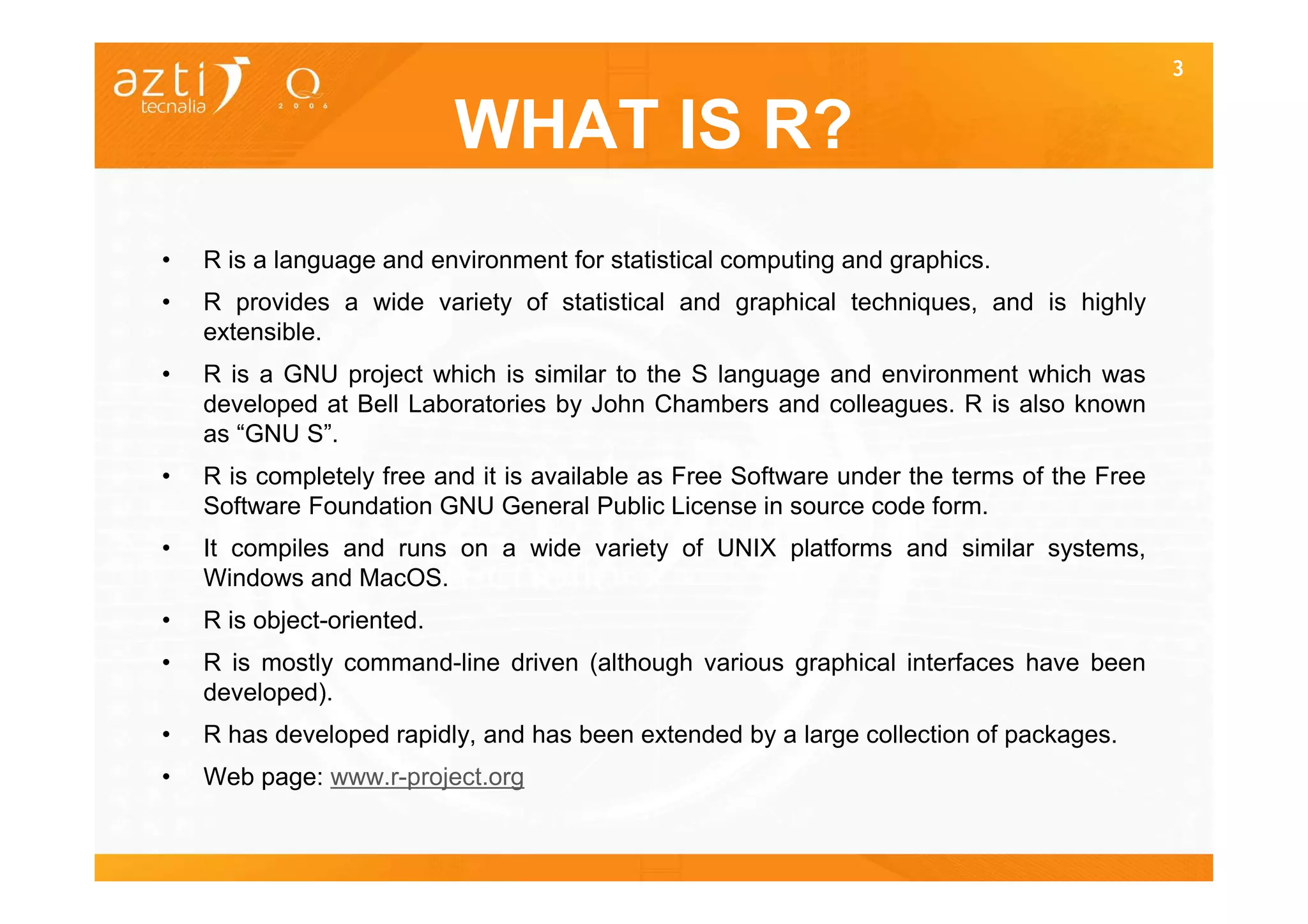 azti tecnalia

Q 2 0 0 6

3

WHAT IS R?

• R is a language and environment for statistical computing and graphics.

• R provides a wide variety of statistical and graphical techniques, and is highly extensible.

• R is a GNU project which is similar to the S language and environment which was developed at Bell Laboratories by John Chambers and colleagues. R is also known as “GNU S”.

• R is completely free and it is available as Free Software under the terms of the Free Software Foundation GNU General Public License in source code form.

• It compiles and runs on a wide variety of UNIX platforms and similar systems, Windows and MacOS.

• R is object-oriented.

• R is mostly command-line driven (although various graphical interfaces have been developed).

• R has developed rapidly, and has been extended by a large collection of packages.

• Web page: www.r-project.org